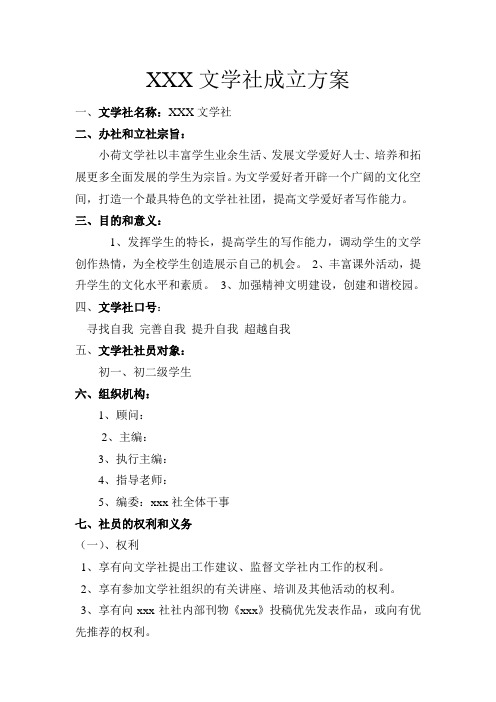 XXX 文学社成立方案

一、文学社名称：XXX 文学社

二、办社和立社宗旨：

小荷文学社以丰富学生业余生活、发展文学爱好人士、培养和拓展更多全面发展的学生为宗旨。为文学爱好者开辟一个广阔的文化空间，打造一个最具特色的文学社社团，提高文学爱好者写作能力。

三、目的和意义：

1、发挥学生的特长，提高学生的写作能力，调动学生的文学创作热情，为全校学生创造展示自己的机会。 2、丰富课外活动，提升学生的文化水平和素质。 3、加强精神文明建设，创建和谐校园。

四、文学社口号：

寻找自我 完善自我 提升自我 超越自我

五、文学社社员对象：

初一、初二级学生

六、组织机构：

1、顾问：

2、主编：

3、执行主编：

4、指导老师：

5、编委：xxx 社全体干事

七、社员的权利和义务

（一）、权利

1、享有向文学社提出工作建议、监督文学社内工作的权利。

2、享有参加文学社组织的有关讲座、培训及其他活动的权利。

3、享有向 xxx 社社内部刊物《xxx》投稿优先发表作品，或向有优先推荐的权利。